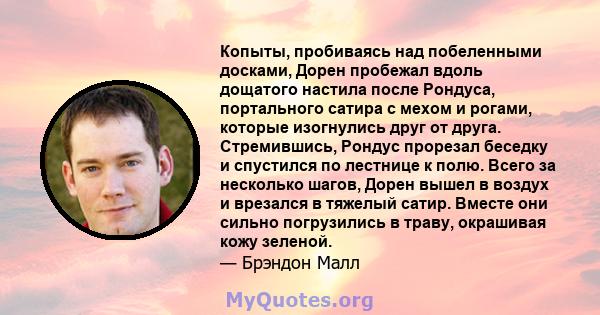 Копыты, пробиваясь над побеленными досками, Дорен пробежал вдоль дощатого настила после Рондуса, портального сатира с мехом и рогами, которые изогнулись друг от друга. Стремившись, Рондус прорезал беседку и спустился по лестнице к полю. Всего за несколько шагов, Дорен вышел в воздух и врезался в тяжелый сатир. Вместе они сильно погрузились в траву, окрашивая кожу зеленой.
— Брэндон Малл

MyQuotes.org